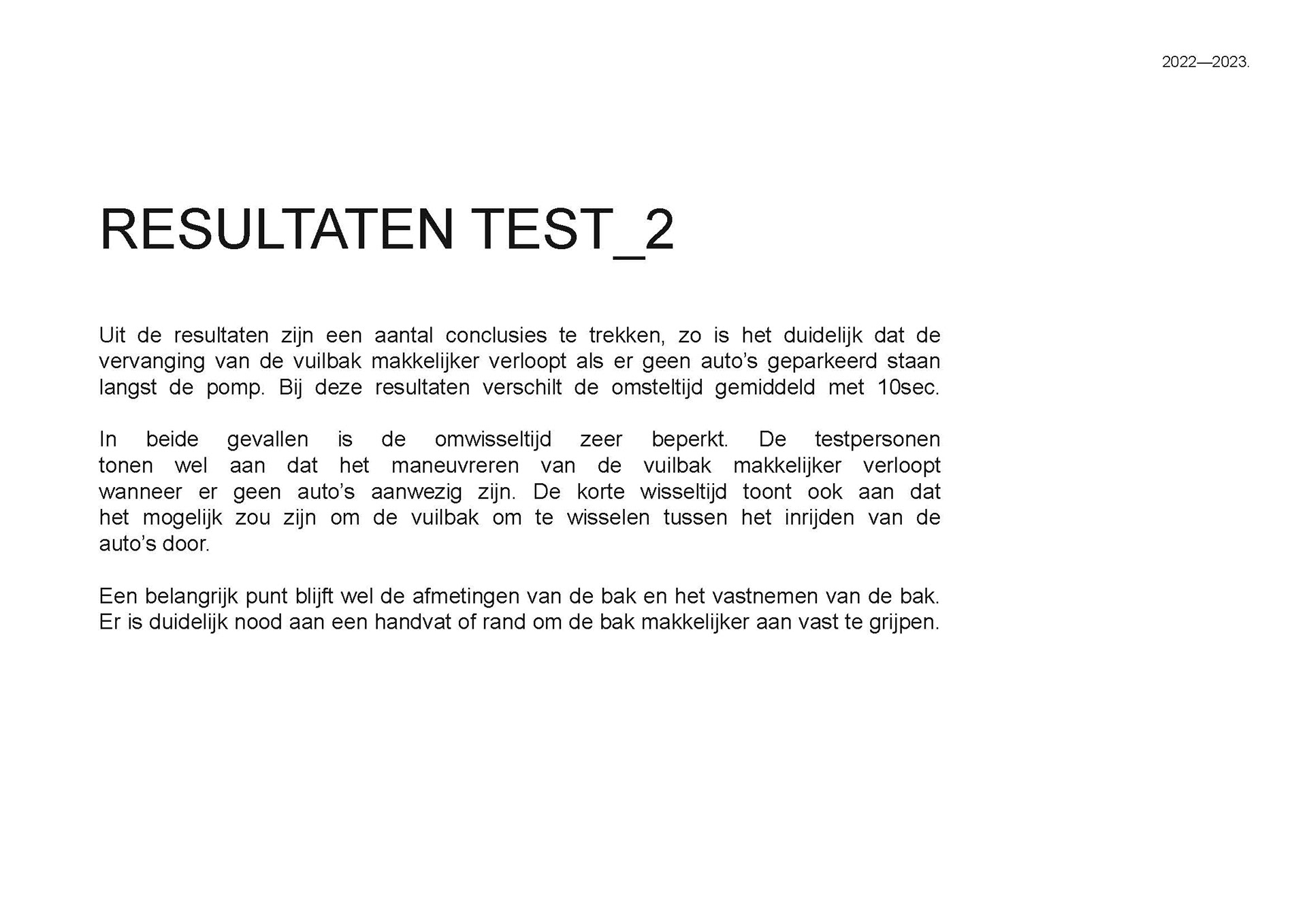 2022—2023.

RESULTATEN TEST_2

Uit de resultaten zijn een aantal conclusies te trekken, zo is het duidelijk dat de vervanging van de vuilbak makkelijker verloopt als er geen auto's geparkeerd staan langst de pomp. Bij deze resultaten verschilt de omsteltijd gemiddeld met 10sec.

In beide gevallen is de omwisseltijd zeer beperkt. De testpersonen tonen wel aan dat het maneuvreren van de vuilbak makkelijker verloopt wanneer er geen auto's aanwezig zijn. De korte wisseltijd toont ook aan dat het mogelijk zou zijn om de vuilbak om te wisselen tussen het inrijden van de auto's door.

Een belangrijk punt blijft wel de afmetingen van de bak en het vastnemen van de bak. Er is duidelijk nood aan een handvat of rand om de bak makkelijker aan vast te grijpen.